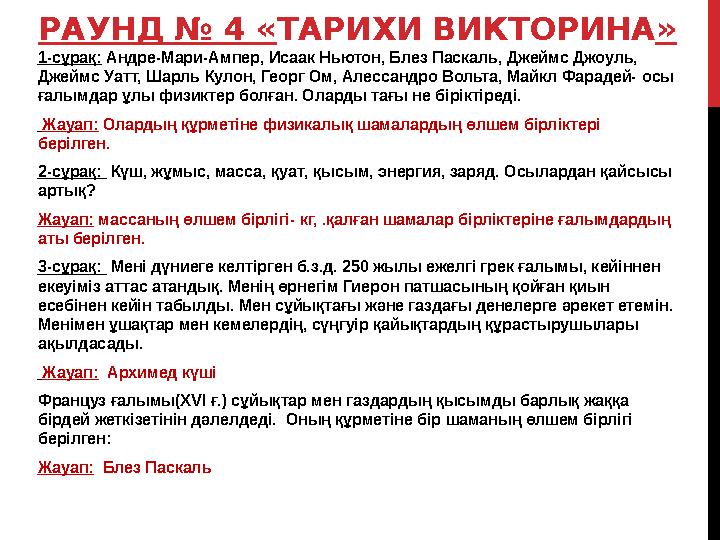 РАУНД № 4 «ТАРИХИ ВИКТОРИНА»

1-сұрақ: Андре-Мари-Ампер, Исаак Ньютон, Блез Паскаль, Джеймс Джоуль, Джеймс Уатт, Шарль Кулон, Георг Ом, Алессандро Вольта, Майкл Фарадей- осы ғалымдар ұлы физиктер болған. Оларды тағы не біріктіреді.

Жауап: Олардың құрметіне физикалық шамалардың өлшем бірліктері берілген.

2-сұрақ: Күш, жұмыс, масса, қуат, қысым, энергия, заряд. Осылардан қайсысы артық?

Жауап: массаның өлшем бірлігі- кг, .қалған шамалар бірліктеріне ғалымдардың аты берілген.

3-сұрақ: Мені дүниеге келтірген б.з.д. 250 жылы ежелгі грек ғалымы, кейіннен екеуіміз аттас атандық. Менің өрнегім Гиерон патшасының қойған қиын есебінен кейін табылды. Мен сұйықтағы және газдағы денелерге әрекет етемін. Менімен ұшақтар мен кемелердің, сүңгуір қайықтардың құрастырушылары ақылдасады.

Жауап: Архимед күші

Француз ғалымы(XVI ғ.) сұйықтар мен газдардың қысымды барлық жаққа бірдей жеткізетінін дәлелдеді. Оның құрметіне бір шаманың өлшем бірлігі берілген:

Жауап: Блез Паскаль